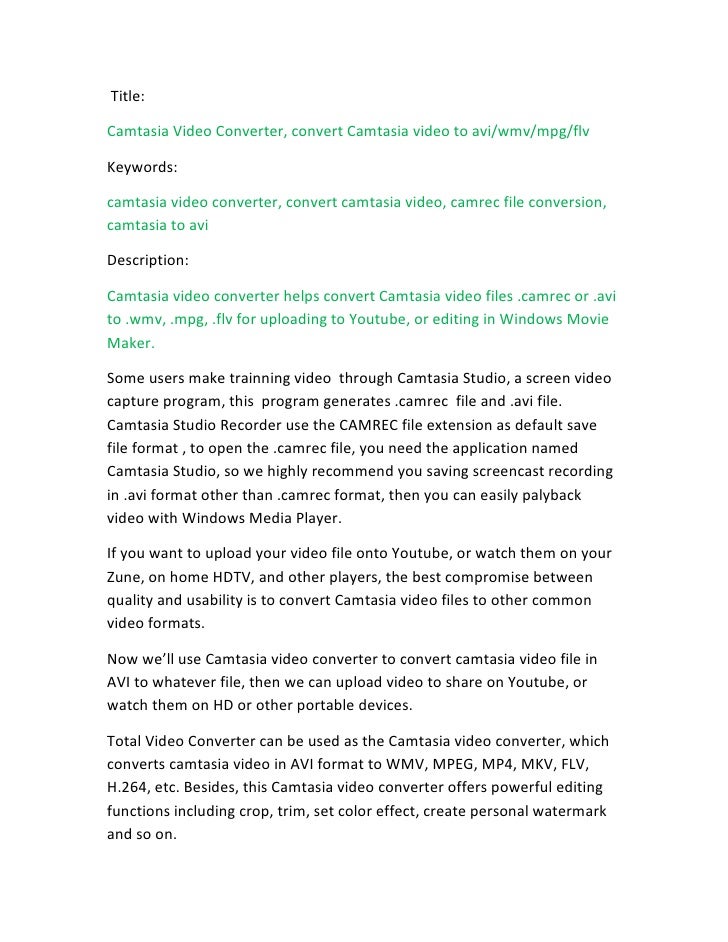 Title:

Camtasia Video Converter, convert Camtasia video to avi/wmv/mpg/flv

Keywords:

camtasia video converter, convert camtasia video, camrec file conversion, camtasia to avi

Description:

Camtasia video converter helps convert Camtasia video files .camrec or .avi to .wmv, .mpg, .flv for uploading to Youtube, or editing in Windows Movie Maker.

Some users make trainning video through Camtasia Studio, a screen video capture program, this program generates .camrec file and .avi file. Camtasia Studio Recorder use the CAMREC file extension as default save file format , to open the .camrec file, you need the application named Camtasia Studio, so we highly recommend you saving screencast recording in .avi format other than .camrec format, then you can easily palyback video with Windows Media Player.

If you want to upload your video file onto Youtube, or watch them on your Zune, on home HDTV, and other players, the best compromise between quality and usability is to convert Camtasia video files to other common video formats.

Now we'll use Camtasia video converter to convert camtasia video file in AVI to whatever file, then we can upload video to share on Youtube, or watch them on HD or other portable devices.

Total Video Converter can be used as the Camtasia video converter, which converts camtasia video in AVI format to WMV, MPEG, MP4, MKV, FLV, H.264, etc. Besides, this Camtasia video converter offers powerful editing functions including crop, trim, set color effect, create personal watermark and so on.